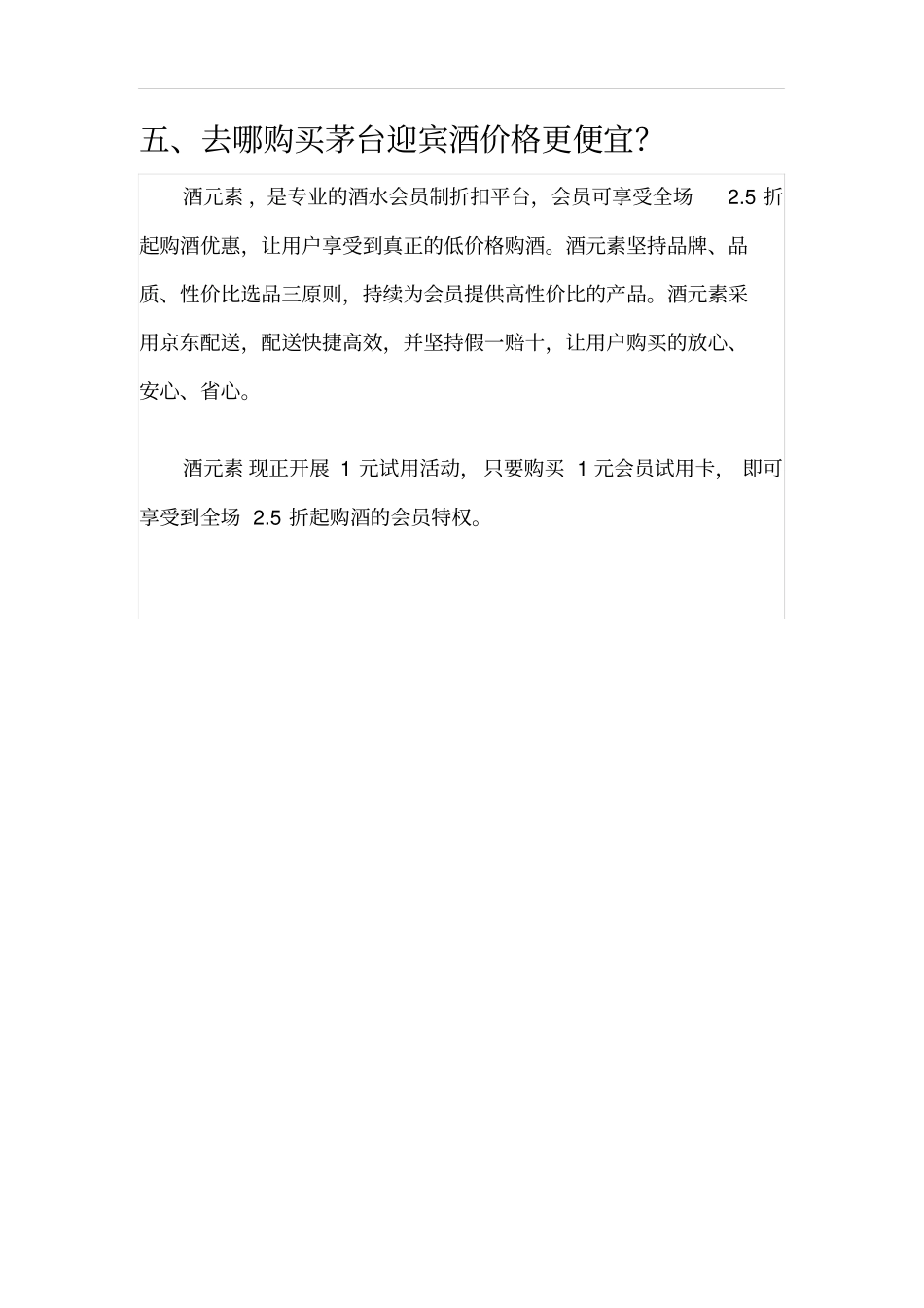 五、去哪购买茅台迎宾酒价格更便宜?

酒元素，是专业的酒水会员制折扣平台，会员可享受全场 2.5 折起购酒优惠，让用户享受到真正的低价格购酒。酒元素坚持品牌、品质、性价比选品三原则，持续为会员提供高性价比的产品。酒元素采用京东配送，配送快捷高效，并坚持假一赔十，让用户购买的放心、安心、省心。

酒元素 现正开展 1 元试用活动，只要购买 1 元会员试用卡，即可享受到全场 2.5 折起购酒的会员特权。